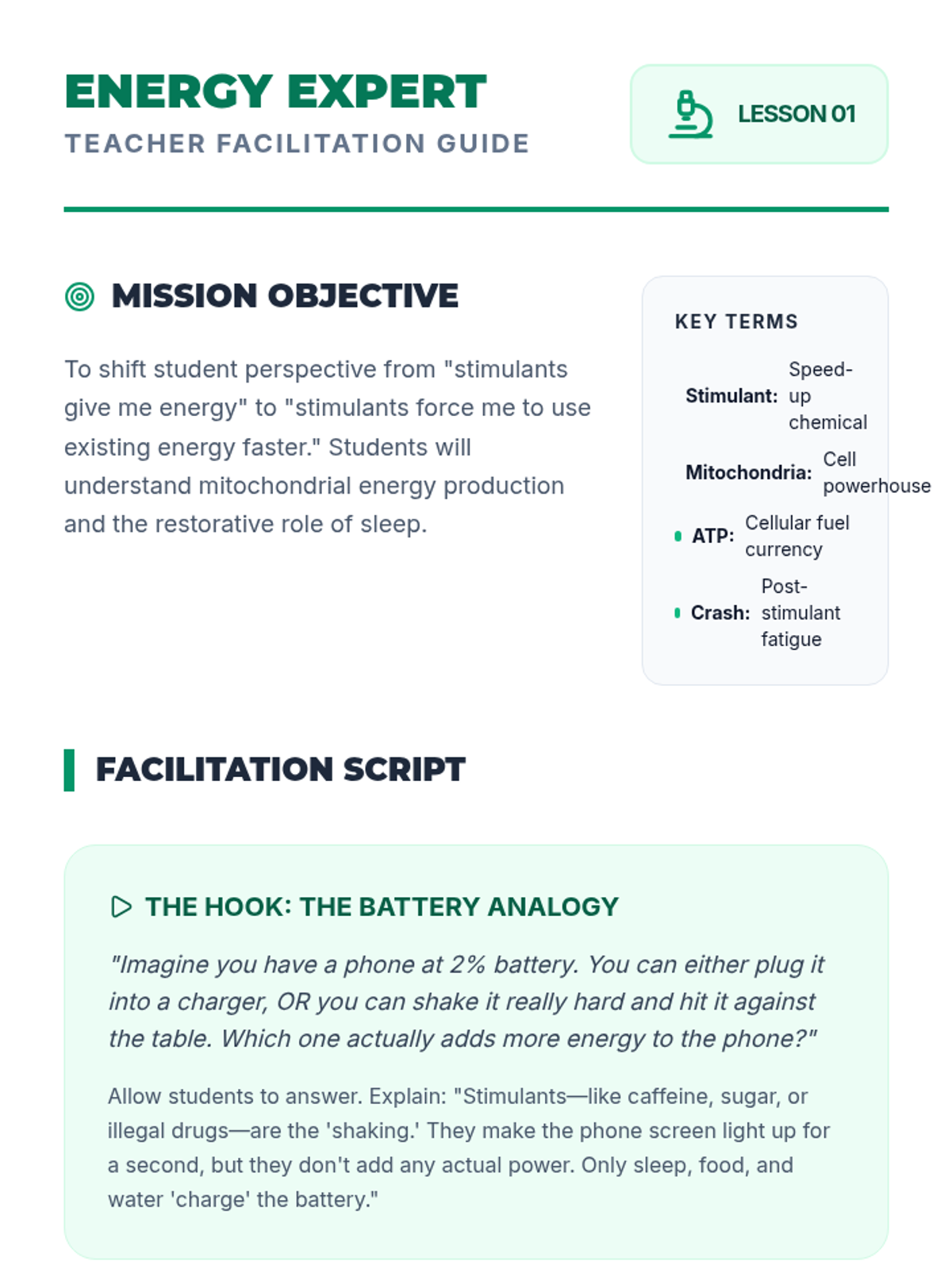 ENERGY EXPERT
TEACHER FACILITATION GUIDE

LESSON 01

MISSION OBJECTIVE

To shift student perspective from "stimulants give me energy" to "stimulants force me to use existing energy faster." Students will understand mitochondrial energy production and the restorative role of sleep.

KEY TERMS

Stimulant: Speed-up chemical

Mitochondria: Cell powerhouse

ATP: Cellular fuel currency

Crash: Post-stimulant fatigue

FACILITATION SCRIPT

THE HOOK: THE BATTERY ANALOGY

"Imagine you have a phone at 2% battery. You can either plug it into a charger, OR you can shake it really hard and hit it against the table. Which one actually adds more energy to the phone?"

Allow students to answer. Explain: "Stimulants—like caffeine, sugar, or illegal drugs—are the 'shaking.' They make the phone screen light up for a second, but they don't add any actual power. Only sleep, food, and water 'charge' the battery."